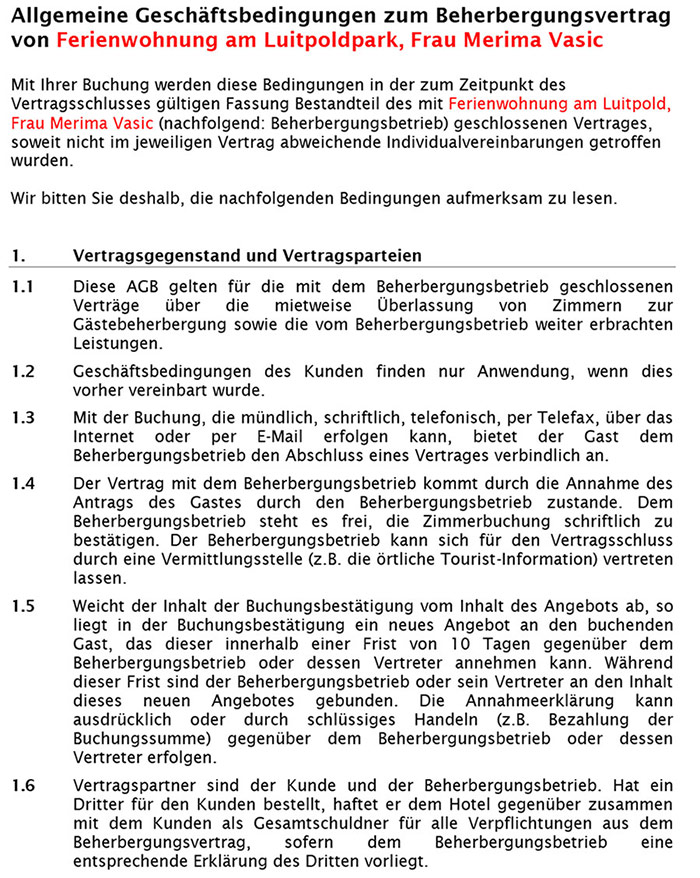 Allgemeine Geschäftsbedingungen zum Beherbergungsvertrag von Ferienwohnung am Luitpoldpark, Frau Merima Vasic

Mit Ihrer Buchung werden diese Bedingungen in der zum Zeitpunkt des Vertragsschlusses gültigen Fassung Bestandteil des mit Ferienwohnung am Luitpold, Frau Merima Vasic (nachfolgend: Beherbergungsbetrieb) geschlossenen Vertrages, soweit nicht im jeweiligen Vertrag abweichende Individualvereinbarungen getroffen wurden.

Wir bitten Sie deshalb, die nachfolgenden Bedingungen aufmerksam zu lesen.

1. Vertragsgegenstand und Vertragsparteien

1.1 Diese AGB gelten für die mit dem Beherbergungsbetrieb geschlossenen Verträge über die mietweise Überlassung von Zimmern zur Gästebeherbergung sowie die vom Beherbergungsbetrieb weiter erbrachten Leistungen.

1.2 Geschäftsbedingungen des Kunden finden nur Anwendung, wenn dies vorher vereinbart wurde.

1.3 Mit der Buchung, die mündlich, schriftlich, telefonisch, per Telefax, über das Internet oder per E-Mail erfolgen kann, bietet der Gast dem Beherbergungsbetrieb den Abschluss eines Vertrages verbindlich an.

1.4 Der Vertrag mit dem Beherbergungsbetrieb kommt durch die Annahme des Antrags des Gastes durch den Beherbergungsbetrieb zustande. Dem Beherbergungsbetrieb steht es frei, die Zimmerbuchung schriftlich zu bestätigen. Der Beherbergungsbetrieb kann sich für den Vertragsschluss durch eine Vermittlungsstelle (z.B. die örtliche Tourist-Information) vertreten lassen.

1.5 Weicht der Inhalt der Buchungsbestätigung vom Inhalt des Angebots ab, so liegt in der Buchungsbestätigung ein neues Angebot an den buchenden Gast, das dieser innerhalb einer Frist von 10 Tagen gegenüber dem Beherbergungsbetrieb oder dessen Vertreter annehmen kann. Während dieser Frist sind der Beherbergungsbetrieb oder sein Vertreter an den Inhalt dieses neuen Angebotes gebunden. Die Annahmeerklärung kann ausdrücklich oder durch schlüssiges Handeln (z.B. Bezahlung der Buchungssumme) gegenüber dem Beherbergungsbetrieb oder dessen Vertreter erfolgen.

1.6 Vertragspartner sind der Kunde und der Beherbergungsbetrieb. Hat ein Dritter für den Kunden bestellt, haftet er dem Hotel gegenüber zusammen mit dem Kunden als Gesamtschuldner für alle Verpflichtungen aus dem Beherbergungsvertrag, sofern dem Beherbergungsbetrieb eine entsprechende Erklärung des Dritten vorliegt.